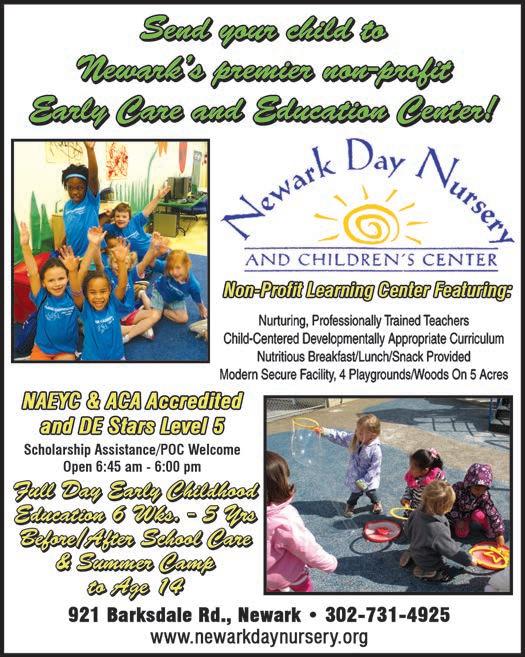 Send your child to Newark's premier non-profit Early Care and Education Center!

Newark Day Nursery

AND CHILDREN'S CENTER

Non-Profit Learning Center Featuring:

Nurturing, Professionally Trained Teachers
Child-Centered Developmentally Appropriate Curriculum
Nutritious Breakfast/Lunch/Snack Provided
Modern Secure Facility, 4 Playgrounds/Woods On 5 Acres

NAEYC & ACA Accredited and DE Stars Level 5

Scholarship Assistance/POC Welcome
Open 6:45 am - 6:00 pm

Full Day Early Childhood Education 6 Wks. - 5 Yrs
Before/After School Care & Summer Camp to Age 14

921 Barksdale Rd., Newark • 302-731-4925
www.newarkdaynursery.org